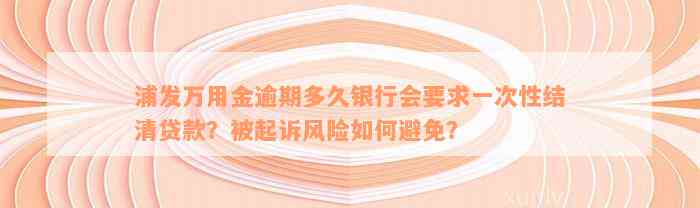 浦发万用金逾期多久银行会要求一次性结清贷款？被起诉风险如何避免？